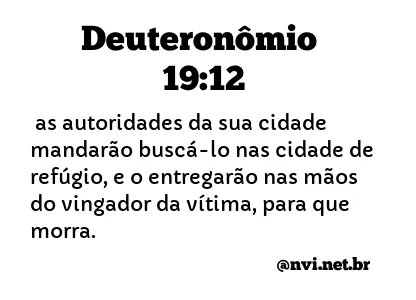 Deuteronômio 19:12

as autoridades da sua cidade mandarão buscá-lo nas cidade de refúgio, e o entregarão nas mãos do vingador da vítima, para que morra.

@nvi.net.br